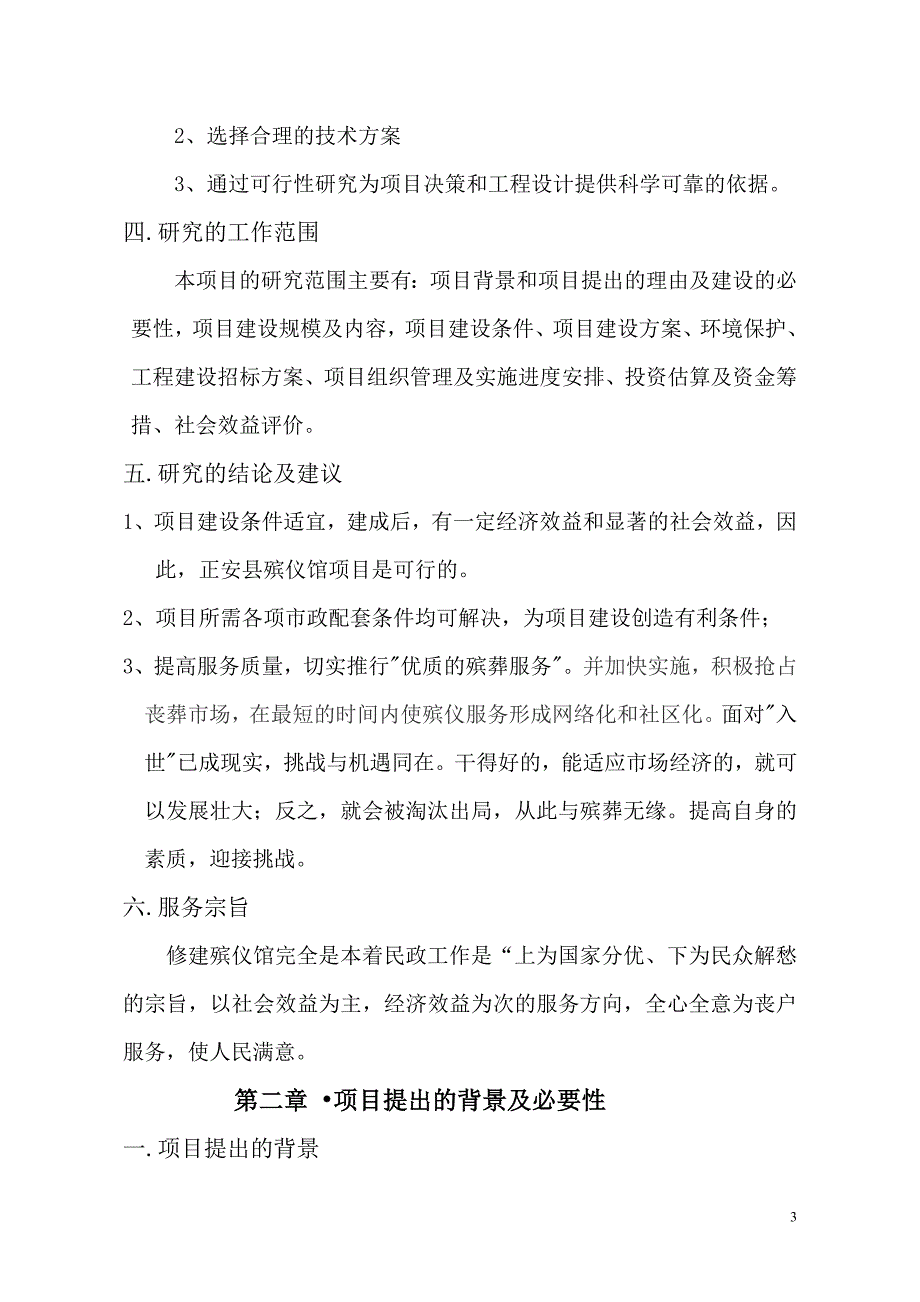 2、选择合理的技术方案

3、通过可行性研究为项目决策和工程设计提供科学可靠的依据。

四.研究的工作范围

本项目的研究范围主要有：项目背景和项目提出的理由及建设的必要性，项目建设规模及内容，项目建设条件、项目建设方案、环境保护、工程建设招标方案、项目组织管理及实施进度安排、投资估算及资金筹措、社会效益评价。

五.研究的结论及建议

1、项目建设条件适宜，建成后，有一定经济效益和显著的社会效益，因此，正安县殡仪馆项目是可行的。

2、项目所需各项市政配套条件均可解决，为项目建设创造有利条件；

3、提高服务质量，切实推行"优质的殡葬服务"。并加快实施，积极抢占丧葬市场，在最短的时间内使殡仪服务形成网络化和社区化。面对"入世"已成现实，挑战与机遇同在。干得好的，能适应市场经济的，就可以发展壮大；反之，就会被淘汰出局，从此与殡葬无缘。提高自身的素质，迎接挑战。

六.服务宗旨

修建殡仪馆完全是本着民政工作是“上为国家分优、下为民众解愁的宗旨，以社会效益为主，经济效益为次的服务方向，全心全意为丧户服务，使人民满意。

第二章 •项目提出的背景及必要性

一.项目提出的背景

3